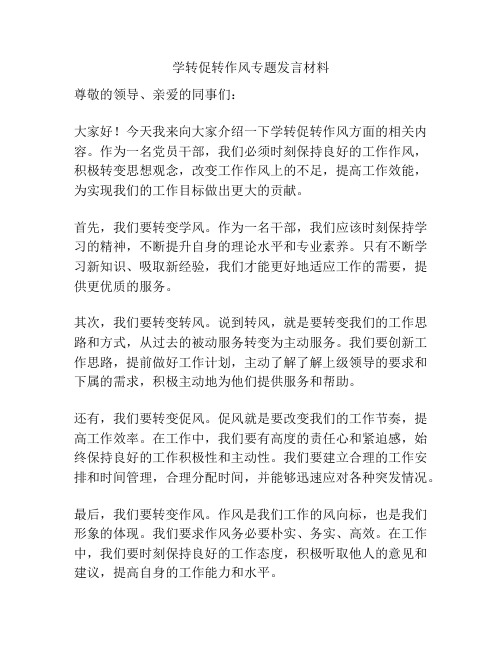 学转促转作风专题发言材料

尊敬的领导、亲爱的同事们：

大家好！今天我来向大家介绍一下学转促转作风方面的相关内容。作为一名党员干部，我们必须时刻保持良好的工作作风，积极转变思想观念，改变工作作风上的不足，提高工作效能，为实现我们的工作目标做出更大的贡献。

首先，我们要转变学风。作为一名干部，我们应该时刻保持学习的精神，不断提升自身的理论水平和专业素养。只有不断学习新知识、吸取新经验，我们才能更好地适应工作的需要，提供更优质的服务。

其次，我们要转变转风。说到转风，就是要转变我们的工作思路和方式，从过去的被动服务转变为主动服务。我们要创新工作思路，提前做好工作计划，主动了解了解上级领导的要求和下属的需求，积极主动地为他们提供服务和帮助。

还有，我们要转变促风。促风就是要改变我们的工作节奏，提高工作效率。在工作中，我们要有高度的责任心和紧迫感，始终保持良好的工作积极性和主动性。我们要建立合理的工作安排和时间管理，合理分配时间，并能够迅速应对各种突发情况。

最后，我们要转变作风。作风是我们工作的风向标，也是我们形象的体现。我们要求作风务必要朴实、务实、高效。在工作中，我们要时刻保持良好的工作态度，积极听取他人的意见和建议，提高自身的工作能力和水平。